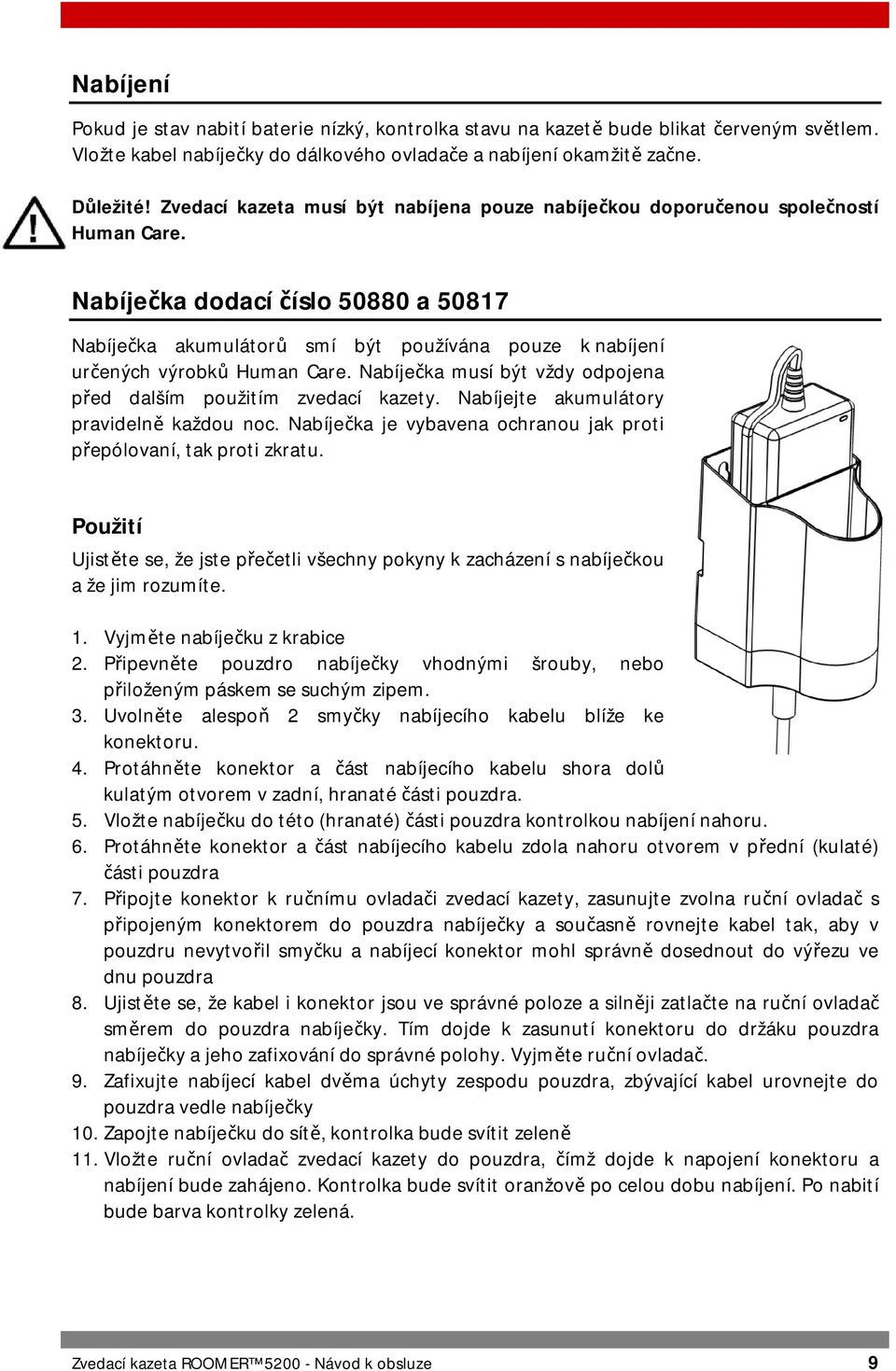 Nabíjení

Pokud je stav nabití baterie nízký, kontrolka stavu na kazetě bude blikat červeným světlem. Vložte kabel nabíječky do dálkového ovladače a nabíjení okamžitě začne.

Důležité! Zvedací kazeta musí být nabíjena pouze nabíječkou doporučenou společností Human Care.

Nabíječka dodací číslo 50880 a 50817

Nabíječka akumulátorů smí být používána pouze k nabíjení určených výrobků Human Care. Nabíječka musí být vždy odpojena před dalším použitím zvedací kazety. Nabíjejte akumulátory pravidelně každou noc. Nabíječka je vybavena ochranou jak proti přepólovaní, tak proti zkratu.

Použití
Ujistěte se, že jste přečetli všechny pokyny k zacházení s nabíječkou a že jim rozumíte.

1. Vyjměte nabíječku z krabice
2. Připevněte pouzdro nabíječky vhodnými šrouby, nebo přiloženým páskem se suchým zipem.
3. Uvolněte alespoň 2 smyčky nabíjecího kabelu blíže ke konektoru.
4. Protáhněte konektor a část nabíjecího kabelu shora dolů kulatým otvorem v zadní, hranaté části pouzdra.
5. Vložte nabíječku do této (hranaté) části pouzdra kontrolkou nabíjení nahoru.
6. Protáhněte konektor a část nabíjecího kabelu zdola nahoru otvorem v přední (kulaté) části pouzdra
7. Připojte konektor k ručnímu ovladači zvedací kazety, zasunujte zvolna ruční ovladač s připojeným konektorem do pouzdra nabíječky a současně rovnejte kabel tak, aby v pouzdru nevytvořil smyčku a nabíjecí konektor mohl správně dosednout do výřezu ve dnu pouzdra
8. Ujistěte se, že kabel i konektor jsou ve správné poloze a silněji zatlačte na ruční ovladač směrem do pouzdra nabíječky. Tím dojde k zasunutí konektoru do držáku pouzdra nabíječky a jeho zafixování do správné polohy. Vyjměte ruční ovladač.
9. Zafixujte nabíjecí kabel dvěma úchyty zespodu pouzdra, zbývající kabel urovnejte do pouzdra vedle nabíječky
10. Zapojte nabíječku do sítě, kontrolka bude svítit zeleně
11. Vložte ruční ovladač zvedací kazety do pouzdra, čímž dojde k napojení konektoru a nabíjení bude zahájeno. Kontrolka bude svítit oranžově po celou dobu nabíjení. Po nabití bude barva kontrolky zelená.

Zvedací kazeta ROOMER™ 5200 - Návod k obsluze 9